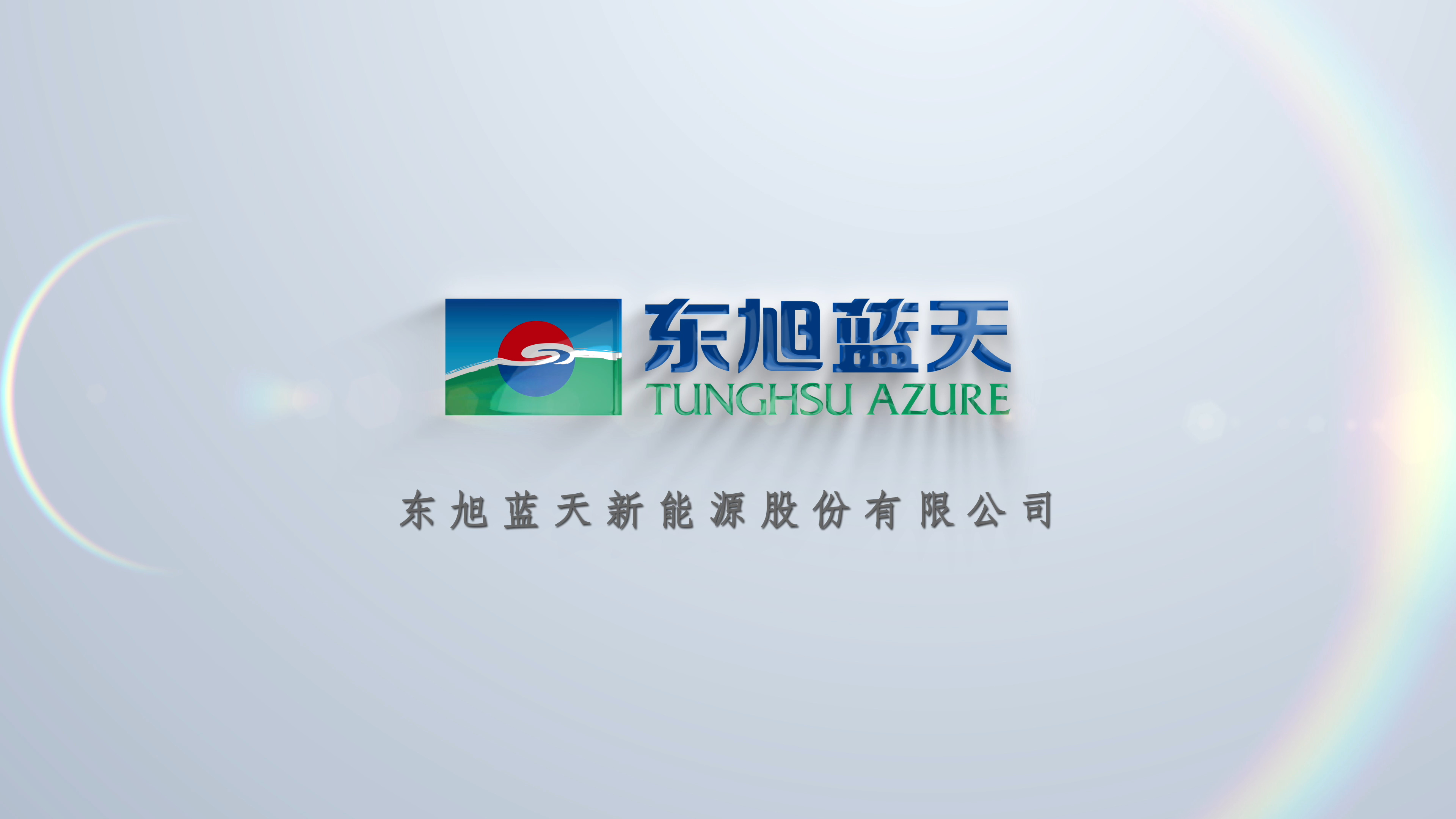 东旭蓝天
TUNGHSU AZURE

东旭蓝天新能源股份有限公司